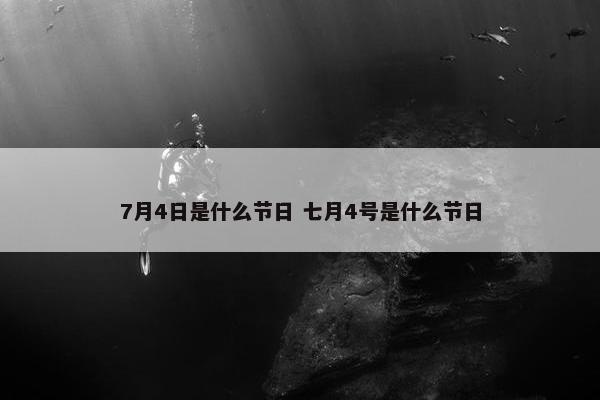 7月4日是什么节日 七月4号是什么节日